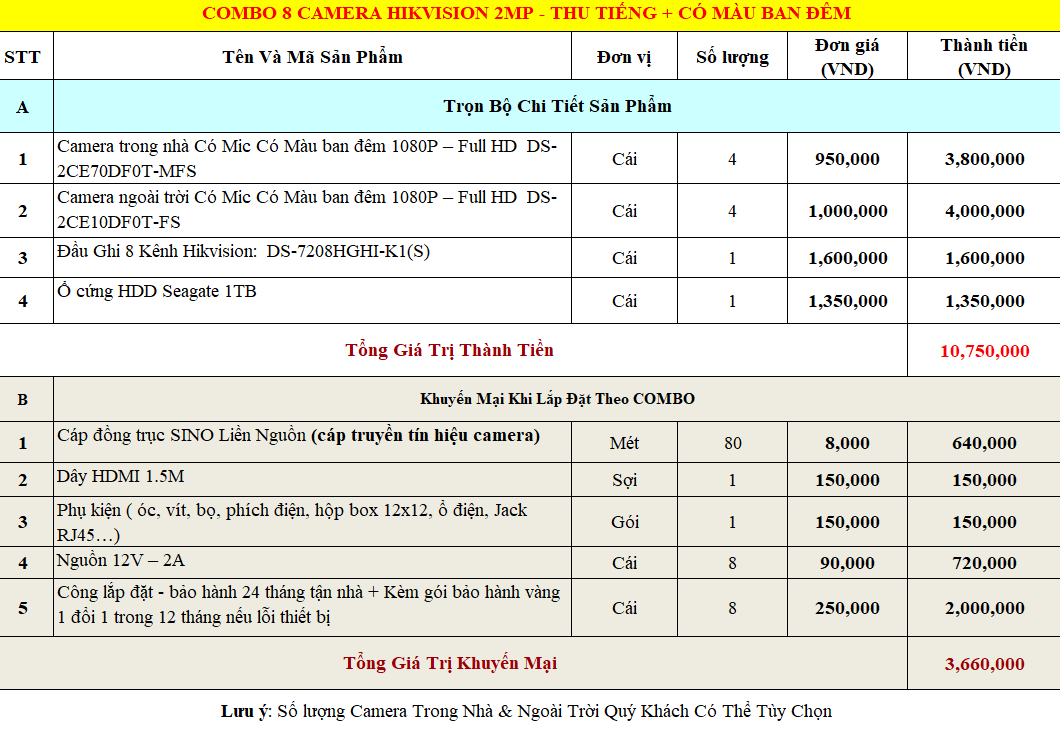 COMBO 8 CAMERA HIKVISION 2MP - THU TIẾNG + CÓ MÀU BAN ĐÊM

| STT | Tên Và Mã Sản Phẩm | Đơn vị | Số lượng | Đơn giá (VND) | Thành tiền (VND) |
|---|---|---|---|---|---|
| A | Trọn Bộ Chi Tiết Sản Phẩm | | | | |
| 1 | Camera trong nhà Có Mic Có Màu ban đêm 1080P – Full HD DS-2CE70DF0T-MFS | Cái | 4 | 950,000 | 3,800,000 |
| 2 | Camera ngoài trời Có Mic Có Màu ban đêm 1080P – Full HD DS-2CE10DF0T-FS | Cái | 4 | 1,000,000 | 4,000,000 |
| 3 | Đầu Ghi 8 Kênh Hikvision: DS-7208HGHI-K1(S) | Cái | 1 | 1,600,000 | 1,600,000 |
| 4 | Ổ cứng HDD Seagate 1TB | Cái | 1 | 1,350,000 | 1,350,000 |
| | Tổng Giá Trị Thành Tiền | | | | 10,750,000 |
| B | Khuyến Mại Khi Lắp Đặt Theo COMBO | | | | |
| 1 | Cáp đồng trục SINO Liền Nguồn (cáp truyền tín hiệu camera) | Mét | 80 | 8,000 | 640,000 |
| 2 | Dây HDMI 1.5M | Sợi | 1 | 150,000 | 150,000 |
| 3 | Phụ kiện ( ốc, vít, bọ, phích điện, hộp box 12x12, ổ điện, Jack RJ45…) | Gói | 1 | 150,000 | 150,000 |
| 4 | Nguồn 12V – 2A | Cái | 8 | 90,000 | 720,000 |
| 5 | Công lắp đặt - bảo hành 24 tháng tận nhà + Kèm gói bảo hành vàng 1 đổi 1 trong 12 tháng nếu lỗi thiết bị | Cái | 8 | 250,000 | 2,000,000 |
| | Tổng Giá Trị Khuyến Mại | | | | 3,660,000 |

Lưu ý: Số lượng Camera Trong Nhà & Ngoài Trời Quý Khách Có Thể Tùy Chọn